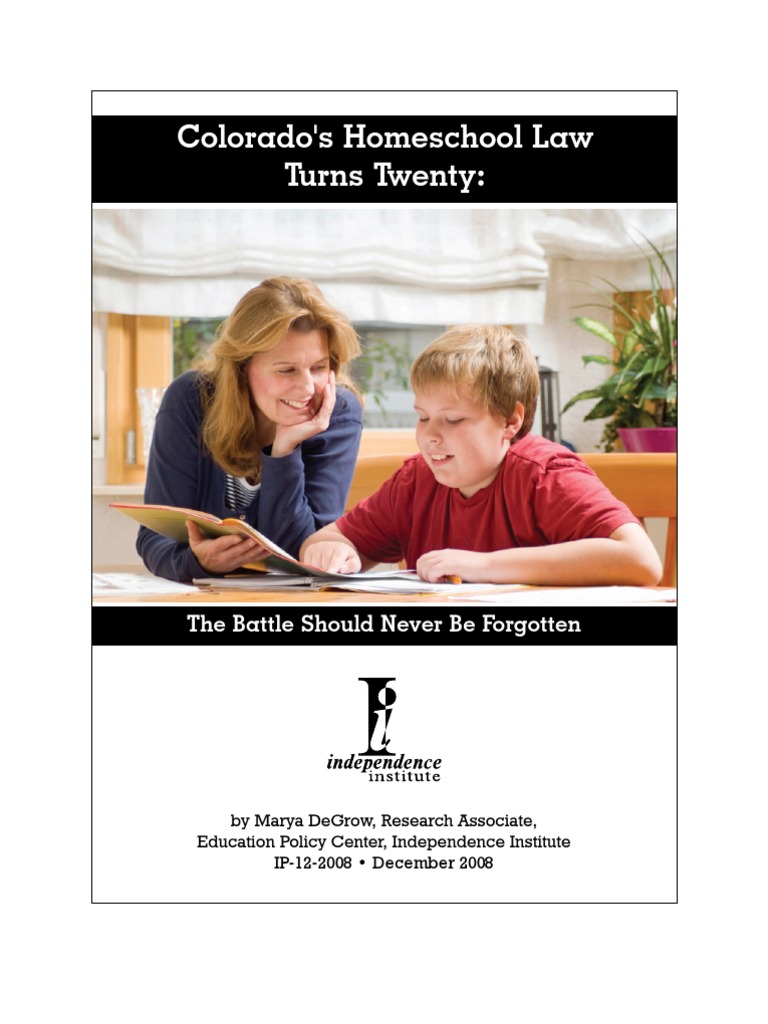 Colorado's Homeschool Law Turns Twenty:

The Battle Should Never Be Forgotten

independence institute

by Marya DeGrow, Research Associate, Education Policy Center, Independence Institute
IP-12-2008 • December 2008